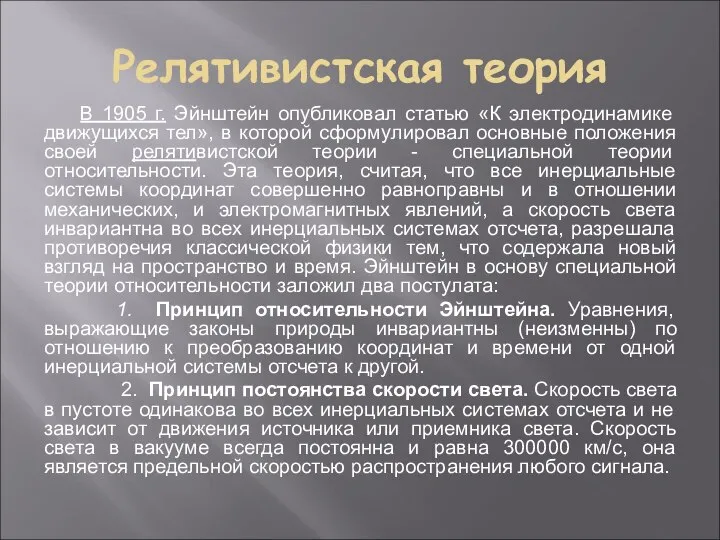 Релятивистская теория

В 1905 г. Эйнштейн опубликовал статью «К электродинамике движущихся тел», в которой сформулировал основные положения своей релятивистской теории - специальной теории относительности. Эта теория, считая, что все инерциальные системы координат совершенно равноправны и в отношении механических, и электромагнитных явлений, а скорость света инвариантна во всех инерциальных системах отсчета, разрешала противоречия классической физики тем, что содержала новый взгляд на пространство и время. Эйнштейн в основу специальной теории относительности заложил два постулата:

1. Принцип относительности Эйнштейна. Уравнения, выражающие законы природы инвариантны (неизменны) по отношению к преобразованию координат и времени от одной инерциальной системы отсчета к другой.

2. Принцип постоянства скорости света. Скорость света в пустоте одинакова во всех инерциальных системах отсчета и не зависит от движения источника или приемника света. Скорость света в вакууме всегда постоянна и равна 300000 км/с, она является предельной скоростью распространения любого сигнала.